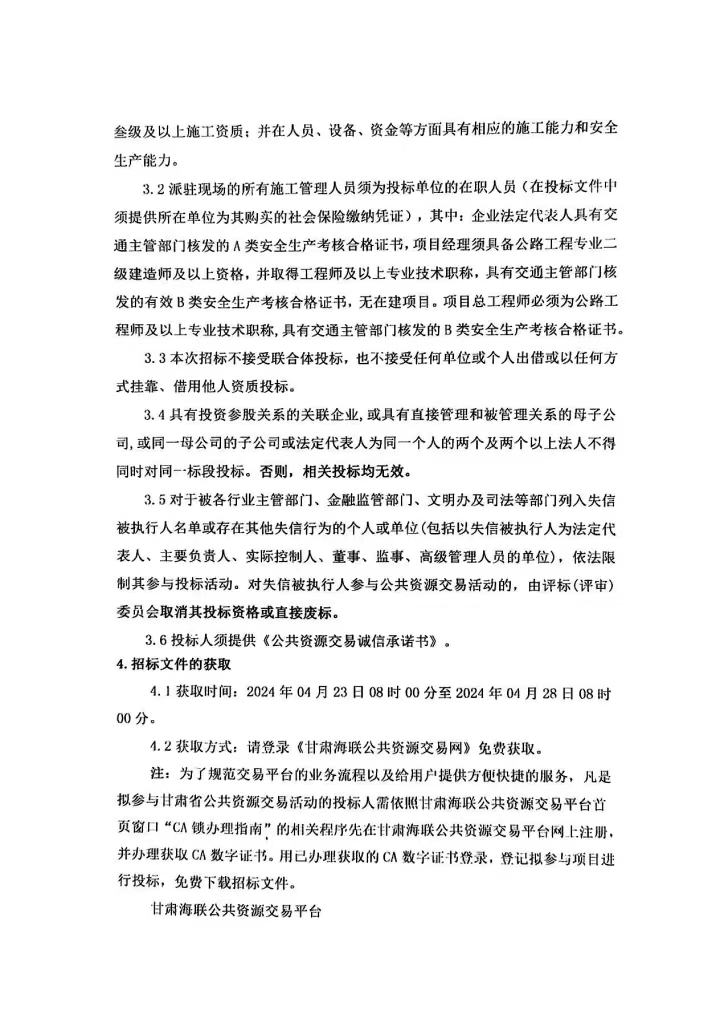 叁级及以上施工资质；并在人员、设备、资金等方面具有相应的施工能力和安全生产能力。

3.2 派驻现场的所有施工管理人员须为投标单位的在职人员（在投标文件中须提供所在单位为其购买的社会保险缴纳凭证），其中：企业法定代表人具有交通主管部门核发的 A 类安全生产考核合格证书，项目经理须具备公路工程专业二级建造师及以上资格，并取得工程师及以上专业技术职称，具有交通主管部门核发的有效 B 类安全生产考核合格证书，无在建项目。项目总工程师必须为公路工程师及以上专业技术职称，具有交通主管部门核发的 B 类安全生产考核合格证书。

3.3 本次招标不接受联合体投标，也不接受任何单位或个人出借或以任何方式挂靠、借用他人资质投标。

3.4 具有投资参股关系的关联企业，或具有直接管理和被管理关系的母子公司，或同一母公司的子公司或法定代表人为同一个人的两个及两个以上法人不得同时对同一标段投标。否则，相关投标均无效。

3.5 对于被各行业主管部门、金融监管部门、文明办及司法等部门列入失信被执行人名单或存在其他失信行为的个人或单位（包括以失信被执行人为法定代表人、主要负责人、实际控制人、董事、监事、高级管理人员的单位），依法限制其参与投标活动。对失信被执行人参与公共资源交易活动的，由评标（评审）委员会取消其投标资格或直接废标。

3.6 投标人须提供《公共资源交易诚信承诺书》。

4. 招标文件的获取

4.1 获取时间：2024 年 04 月 23 日 08 时 00 分至 2024 年 04 月 28 日 08 时 00 分。

4.2 获取方式：请登录《甘肃海联公共资源交易网》免费获取。

注：为了规范交易平台的业务流程以及给用户提供方便快捷的服务，凡是拟参与甘肃省公共资源交易活动的投标人需依照甘肃海联公共资源交易平台首页窗口“CA 锁办理指南”的相关程序先在甘肃海联公共资源交易平台网上注册，并办理获取 CA 数字证书。用已办理获取的 CA 数字证书登录，登记拟参与项目进行投标，免费下载招标文件。

甘肃海联公共资源交易平台